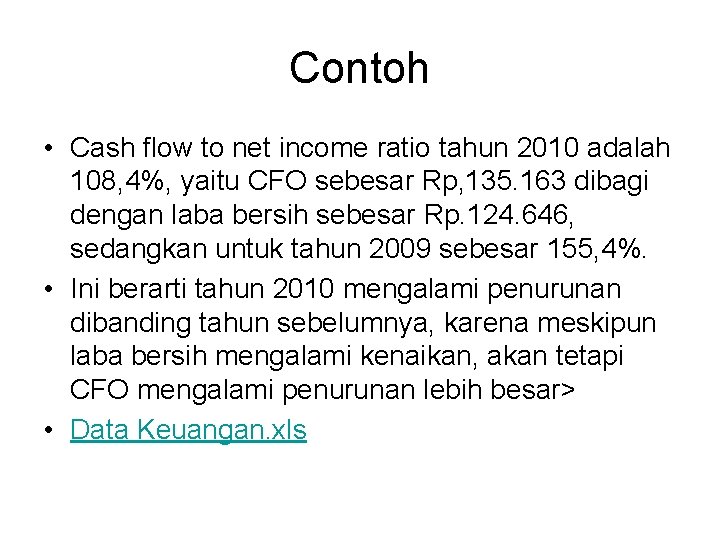 Contoh

• Cash flow to net income ratio tahun 2010 adalah 108,4%, yaitu CFO sebesar Rp,135.163 dibagi dengan laba bersih sebesar Rp.124.646, sedangkan untuk tahun 2009 sebesar 155,4%.
• Ini berarti tahun 2010 mengalami penurunan dibanding tahun sebelumnya, karena meskipun laba bersih mengalami kenaikan, akan tetapi CFO mengalami penurunan lebih besar>
• Data Keuangan.xls